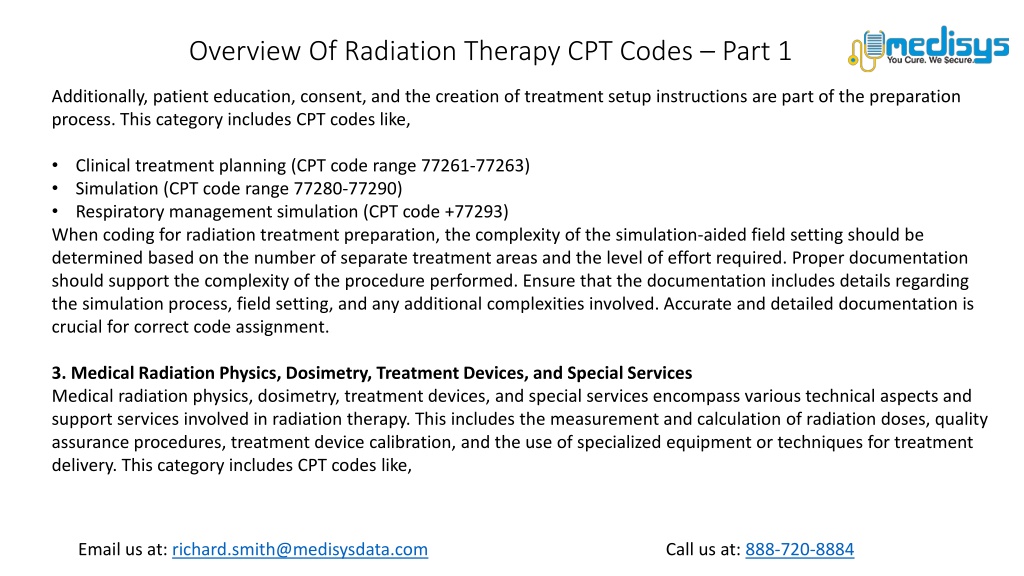 Overview Of Radiation Therapy CPT Codes – Part 1

medisys
You Cure. We Secure.

Additionally, patient education, consent, and the creation of treatment setup instructions are part of the preparation process. This category includes CPT codes like,

• Clinical treatment planning (CPT code range 77261-77263)
• Simulation (CPT code range 77280-77290)
• Respiratory management simulation (CPT code +77293)

When coding for radiation treatment preparation, the complexity of the simulation-aided field setting should be determined based on the number of separate treatment areas and the level of effort required. Proper documentation should support the complexity of the procedure performed. Ensure that the documentation includes details regarding the simulation process, field setting, and any additional complexities involved. Accurate and detailed documentation is crucial for correct code assignment.

3. Medical Radiation Physics, Dosimetry, Treatment Devices, and Special Services

Medical radiation physics, dosimetry, treatment devices, and special services encompass various technical aspects and support services involved in radiation therapy. This includes the measurement and calculation of radiation doses, quality assurance procedures, treatment device calibration, and the use of specialized equipment or techniques for treatment delivery. This category includes CPT codes like,

Email us at: richard.smith@medisysdata.com

Call us at: 888-720-8884